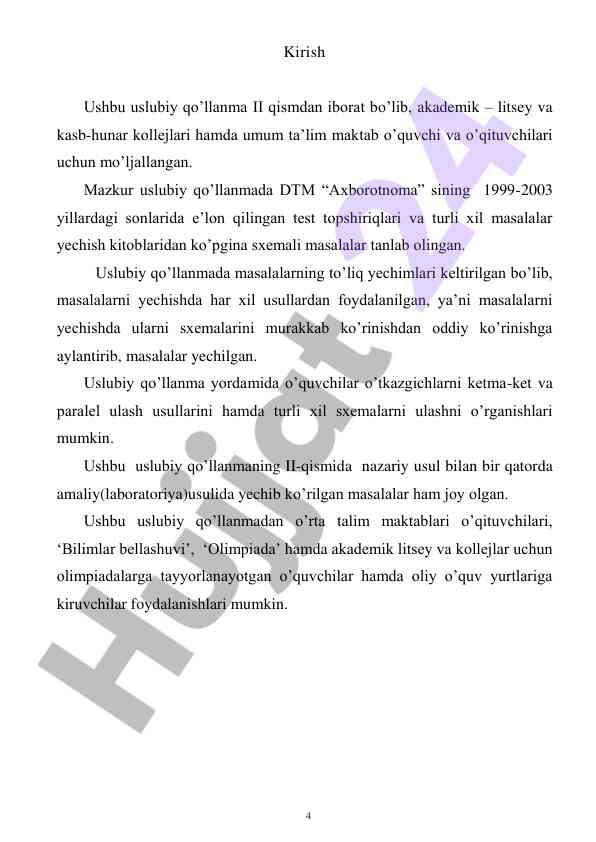 Kirish

Ushbu uslubiy qo’llanma II qismdan iborat bo’lib, akademik – litsey va kasb-hunar kollejlari hamda umum ta’lim maktab o’quvchi va o’qituvchilari uchun mo’ljallangan.

Mazkur uslubiy qo’llanmada DTM “Axborotnoma” sining 1999-2003 yillardagi sonlarida e’lon qilingan test topshiriqlari va turli xil masalalar yechish kitoblaridan ko’pgina sxemali masalalar tanlab olingan.

Uslubiy qo’llanmada masalalarning to’liq yechimlari keltirilgan bo’lib, masalalarni yechishda har xil usullardan foydalanilgan, ya’ni masalalarni yechishda ularni sxemalarini murakkab ko’rinishdan oddiy ko’rinishga aylantirib, masalalar yechilgan.

Uslubiy qo’llanma yordamida o’quvchilar o’tkazgichlarni ketma-ket va paralel ulash usullarini hamda turli xil sxemalarni ulashni o’rganishlari mumkin.

Ushbu uslubiy qo’llanmaning II-qismida nazariy usul bilan bir qatorda amaliy(laboratoriya)usulida yechib ko’rilgan masalalar ham joy olgan.

Ushbu uslubiy qo’llanmadan o’rta talim maktablari o’qituvchilari, ‘Bilimlar bellashuvi’, ‘Olimpiada’ hamda akademik litsey va kollejlar uchun olimpiadalarga tayyorlanayotgan o’quvchilar hamda oliy o’quv yurtlariga kiruvchilar foydalanishlari mumkin.

Hujjat 24

4